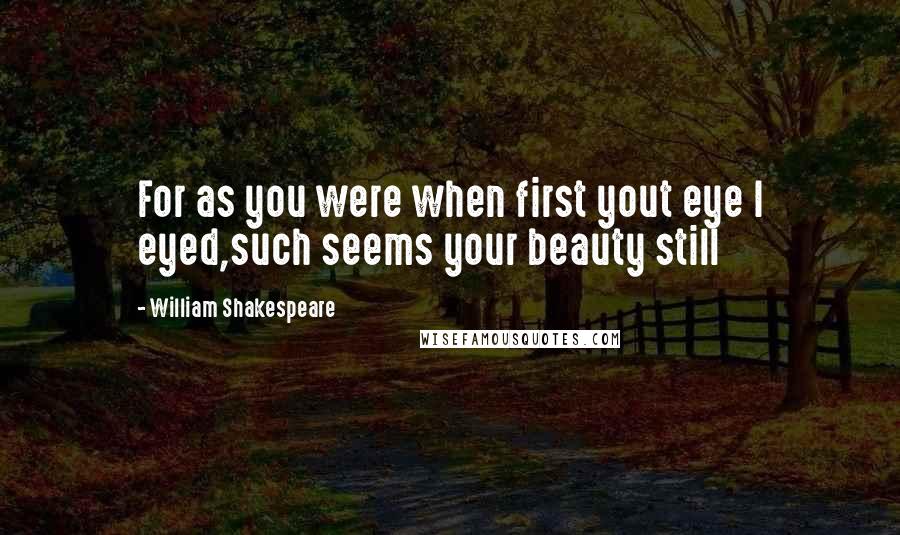 For as you were when first yout eye I eyed,such seems your beauty still

- William Shakespeare

WISEFAMOUSQUOTES.COM